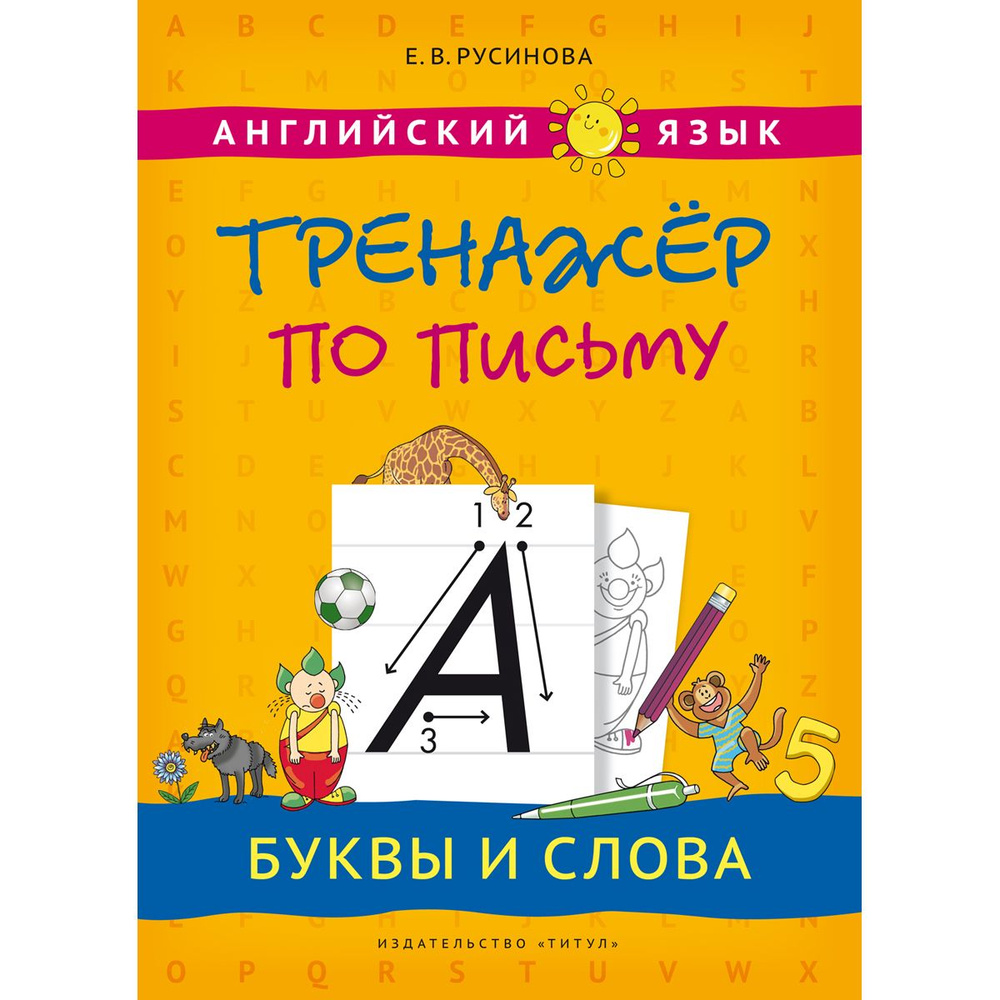 Е. В. РУСИНОВА

АНГЛИЙСКИЙ ЯЗЫК

ТРЕНАЖЁР ПО ПИСЬМУ

1 2

A

3

5

БУКВЫ И СЛОВА

ИЗДАТЕЛЬСТВО «ТИТУЛ»